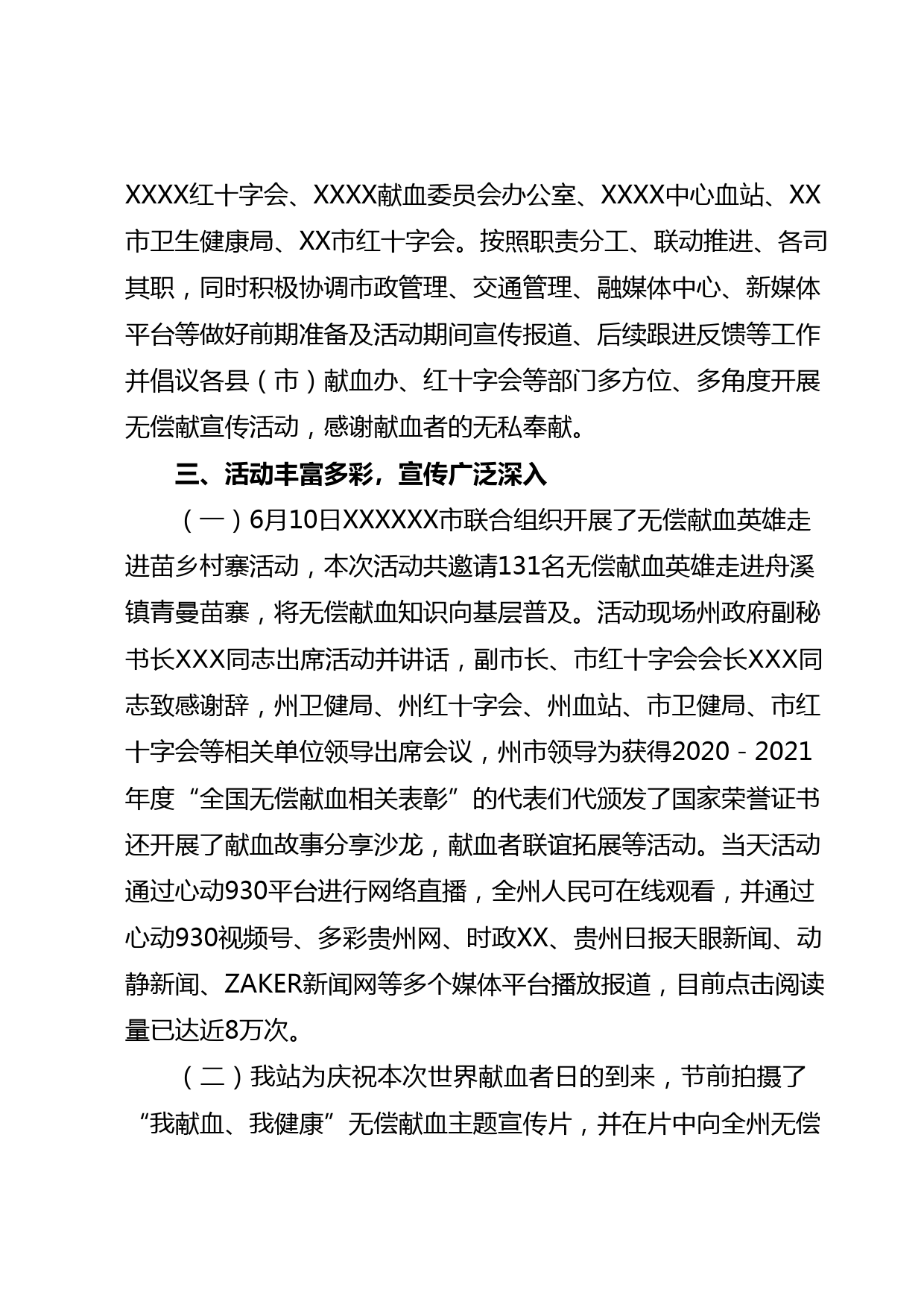 XXXX红十字会、XXXX献血委员会办公室、XXXX中心血站、XX市卫生健康局、XX市红十字会。按照职责分工、联动推进、各司其职，同时积极协调市政管理、交通管理、融媒体中心、新媒体平台等做好前期准备及活动期间宣传报道、后续跟进反馈等工作并倡议各县（市）献血办、红十字会等部门多方位、多角度开展无偿献宣传活动，感谢献血者的无私奉献。

三、活动丰富多彩，宣传广泛深入

（一）6月10日XXXXXX市联合组织开展了无偿献血英雄走进苗乡村寨活动，本次活动共邀请131名无偿献血英雄走进舟溪镇青曼苗寨，将无偿献血知识向基层普及。活动现场州政府副秘书长XXX同志出席活动并讲话，副市长、市红十字会会长XXX同志致感谢辞，州卫健局、州红十字会、州血站、市卫健局、市红十字会等相关单位领导出席会议，州市领导为获得2020－2021年度“全国无偿献血相关表彰”的代表们代颁发了国家荣誉证书还开展了献血故事分享沙龙，献血者联谊拓展等活动。当天活动通过心动930平台进行网络直播，全州人民可在线观看，并通过心动930视频号、多彩贵州网、时政XX、贵州日报天眼新闻、动静新闻、ZAKER新闻网等多个媒体平台播放报道，目前点击阅读量已达近8万次。

（二）我站为庆祝本次世界献血者日的到来，节前拍摄了“我献血、我健康”无偿献血主题宣传片，并在片中向全州无偿